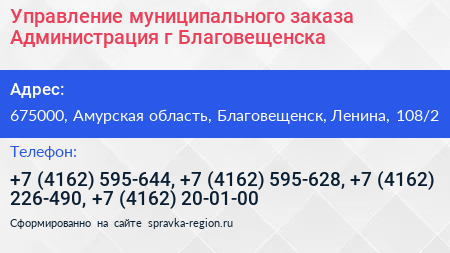 Управление муниципального заказа Администрация г Благовещенска

Адрес:

675000, Амурская область, Благовещенск, Ленина, 108/2

Телефон:

+7 (4162) 595-644, +7 (4162) 595-628, +7 (4162) 226-490, +7 (4162) 20-01-00

Сформированно на сайте spravka-region.ru